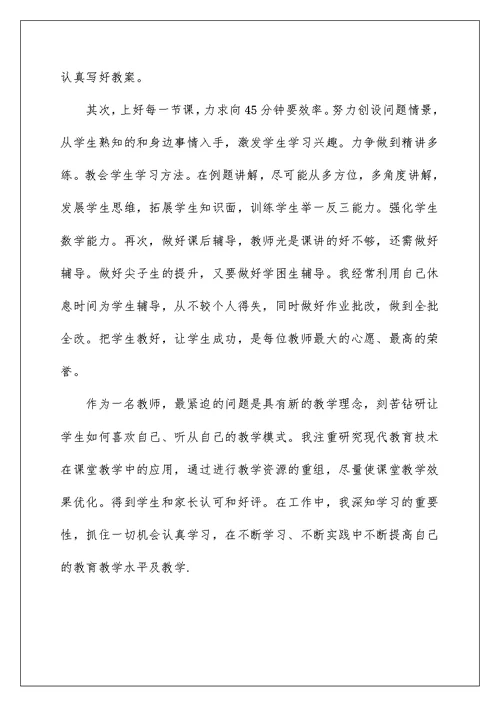 认真写好教案。

其次，上好每一节课，力求向45分钟要效率。努力创设问题情景，从学生熟知的和身边事情入手，激发学生学习兴趣。力争做到精讲多练。教会学生学习方法。在例题讲解，尽可能从多方位，多角度讲解，发展学生思维，拓展学生知识面，训练学生举一反三能力。强化学生数学能力。再次，做好课后辅导，教师光是课讲的好不够，还需做好辅导。做好尖子生的提升，又要做好学困生辅导。我经常利用自己休息时间为学生辅导，从不较个人得失，同时做好作业批改，做到全批全改。把学生教好，让学生成功，是每位教师最大的心愿、最高的荣誉。

作为一名教师，最紧迫的问题是具有新的教学理念，刻苦钻研让学生如何喜欢自己、听从自己的教学模式。我注重研究现代教育技术在课堂教学中的应用，通过进行教学资源的重组，尽量使课堂教学效果优化。得到学生和家长认可和好评。在工作中，我深知学习的重要性，抓住一切机会认真学习，在不断学习、不断实践中不断提高自己的教育教学水平及教学.